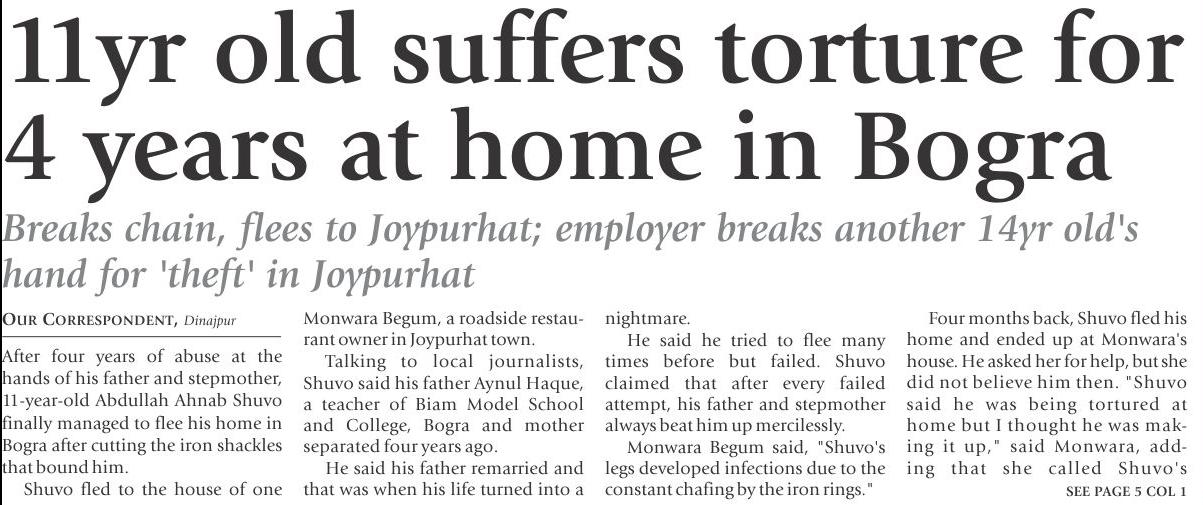 11yr old suffers torture for 4 years at home in Bogra

Breaks chain, flees to Joypurhat; employer breaks another 14yr old's hand for 'theft' in Joypurhat

OUR CORRESPONDENT, Dinajpur

After four years of abuse at the hands of his father and stepmother, 11-year-old Abdullah Ahnab Shuvo finally managed to flee his home in Bogra after cutting the iron shackles that bound him.

Shuvo fled to the house of one Monwara Begum, a roadside restaurant owner in Joypurhat town.

Talking to local journalists, Shuvo said his father Aynul Haque, a teacher of Biam Model School and College, Bogra and mother separated four years ago.

He said his father remarried and that was when his life turned into a nightmare.

He said he tried to flee many times before but failed. Shuvo claimed that after every failed attempt, his father and stepmother always beat him up mercilessly.

Monwara Begum said, "Shuvo's legs developed infections due to the constant chafing by the iron rings."

Four months back, Shuvo fled his home and ended up at Monwara's house. He asked her for help, but she did not believe him then. "Shuvo said he was being tortured at home but I thought he was making it up," said Monwara, adding that she called Shuvo's

SEE PAGE 5 COL 1